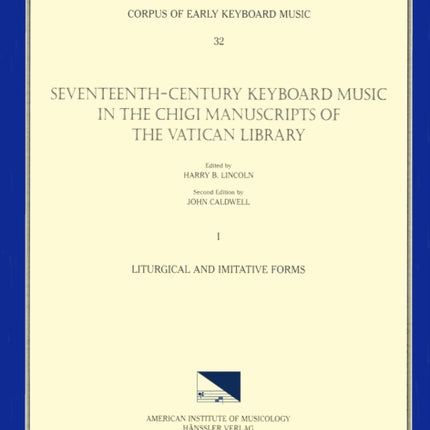 CORPUS OF EARLY KEYBOARD MUSIC

32

SEVENTEENTH-CENTURY KEYBOARD MUSIC IN THE CHIGI MANUSCRIPTS OF THE VATICAN LIBRARY

Edited by
HARRY B. LINCOLN

Second Edition by
JOHN CALDWELL

I

LITURGICAL AND IMITATIVE FORMS

AMERICAN INSTITUTE OF MUSICOLOGY
HÄNSSLER VERLAG